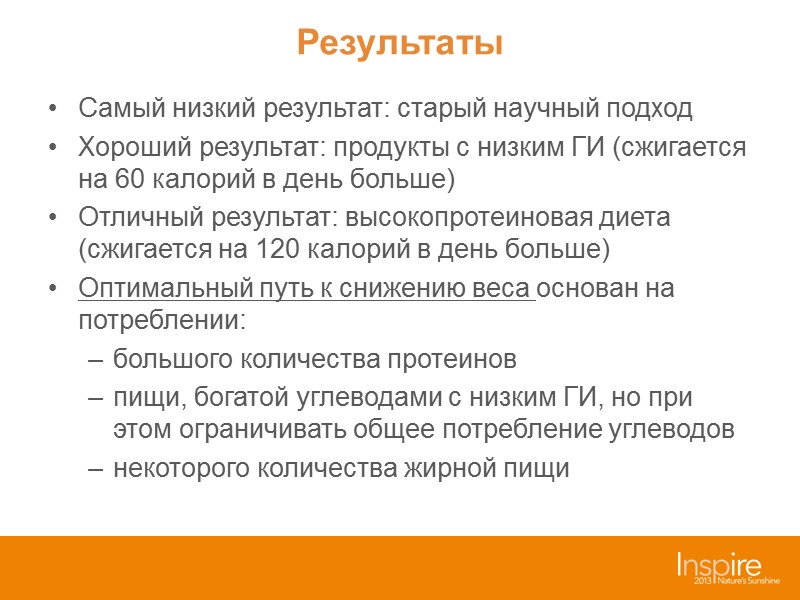 Результаты

• Самый низкий результат: старый научный подход

• Хороший результат: продукты с низким ГИ (сжигается на 60 калорий в день больше)

• Отличный результат: высокопротеиновая диета (сжигается на 120 калорий в день больше)

• Оптимальный путь к снижению веса основан на потреблении:

– большого количества протеинов

– пищи, богатой углеводами с низким ГИ, но при этом ограничивать общее потребление углеводов

– некоторого количества жирной пищи

Inspire
2013 Nature's Sunshine